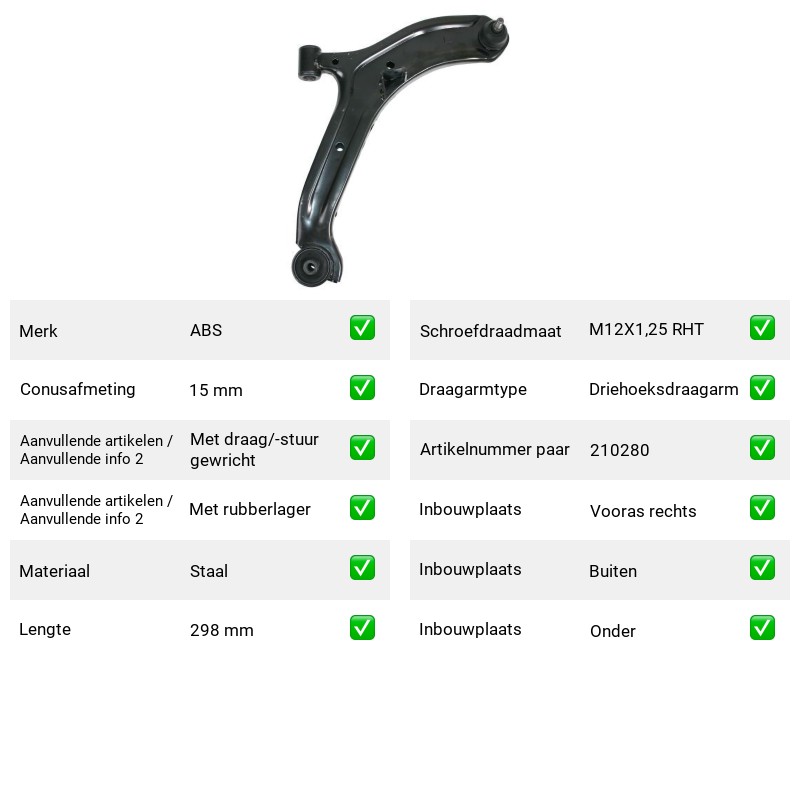 Merk ABS ☑

Conusafmeting 15 mm ☑

Aanvullende artikelen / Aanvullende info 2 Met draag/-stuur gewricht ☑

Aanvullende artikelen / Aanvullende info 2 Met rubberlager ☑

Materiaal Staal ☑

Lengte 298 mm ☑

Schroefdraadmaat M12X1,25 RHT ☑

Draagarmtype Driehoeksdraagarm ☑

Artikelnummer paar 210280 ☑

Inbouwplaats Vooras rechts ☑

Inbouwplaats Buiten ☑

Inbouwplaats Onder ☑